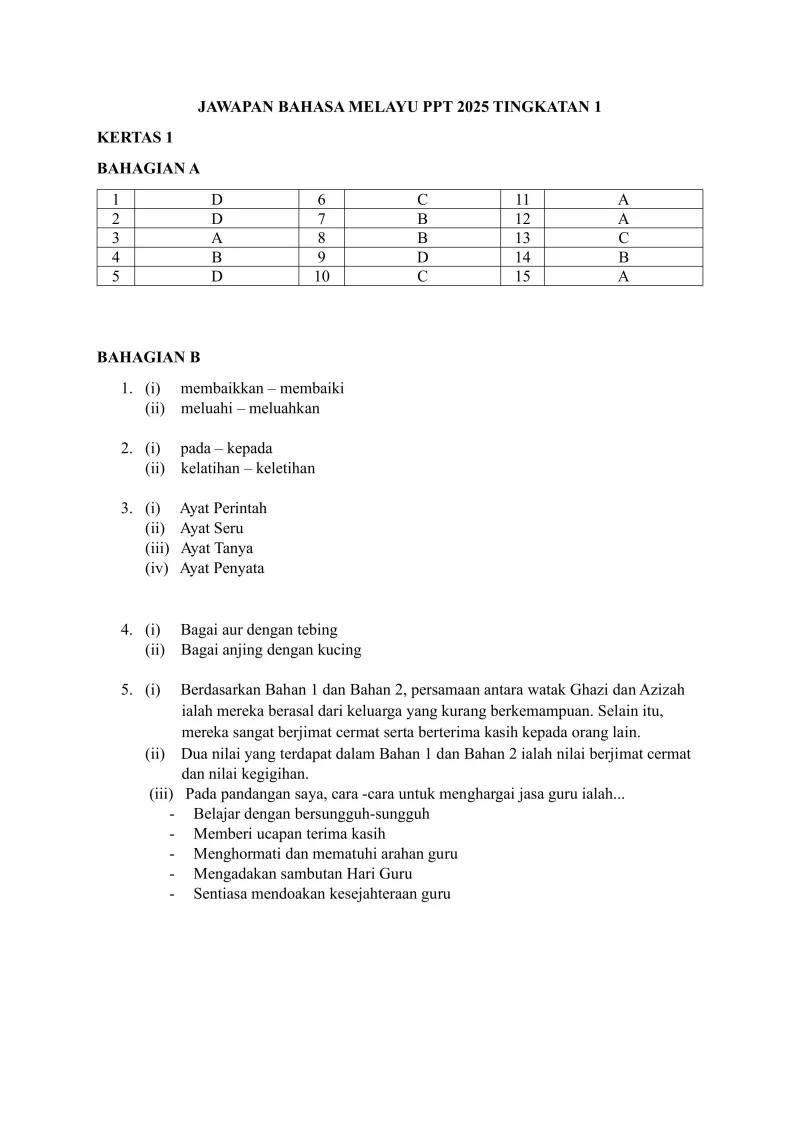 JAWAPAN BAHASA MELAYU PPT 2025 TINGKATAN 1

KERTAS 1

BAHAGIAN A

| 1 | D | 6 | C | 11 | A |
|---|---|---|---|---|---|
| 2 | D | 7 | B | 12 | A |
| 3 | A | 8 | B | 13 | C |
| 4 | B | 9 | D | 14 | B |
| 5 | D | 10 | C | 15 | A |

BAHAGIAN B

1. (i) membaikkan – membaiki
(ii) meluahi – meluahkan

2. (i) pada – kepada
(ii) kelatihan – keletihan

3. (i) Ayat Perintah
(ii) Ayat Seru
(iii) Ayat Tanya
(iv) Ayat Penyata

4. (i) Bagai aur dengan tebing
(ii) Bagai anjing dengan kucing

5. (i) Berdasarkan Bahan 1 dan Bahan 2, persamaan antara watak Ghazi dan Azizah ialah mereka berasal dari keluarga yang kurang berkemampuan. Selain itu, mereka sangat berjimat cermat serta berterima kasih kepada orang lain.
(ii) Dua nilai yang terdapat dalam Bahan 1 dan Bahan 2 ialah nilai berjimat cermat dan nilai kegigihan.
(iii) Pada pandangan saya, cara -cara untuk menghargai jasa guru ialah...
- Belajar dengan bersungguh-sungguh
- Memberi ucapan terima kasih
- Menghormati dan mematuhi arahan guru
- Mengadakan sambutan Hari Guru
- Sentiasa mendoakan kesejahteraan guru